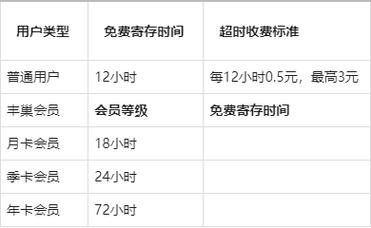 | 用户类型 | 免费寄存时间 | 超时收费标准 |
|---|---|---|
| 普通用户 | 12小时 | 每12小时0.5元，最高3元 |
| 丰巢会员 | 会员等级 | 免费寄存时间 |
| 月卡会员 | 18小时 | |
| 季卡会员 | 24小时 | |
| 年卡会员 | 72小时 | |